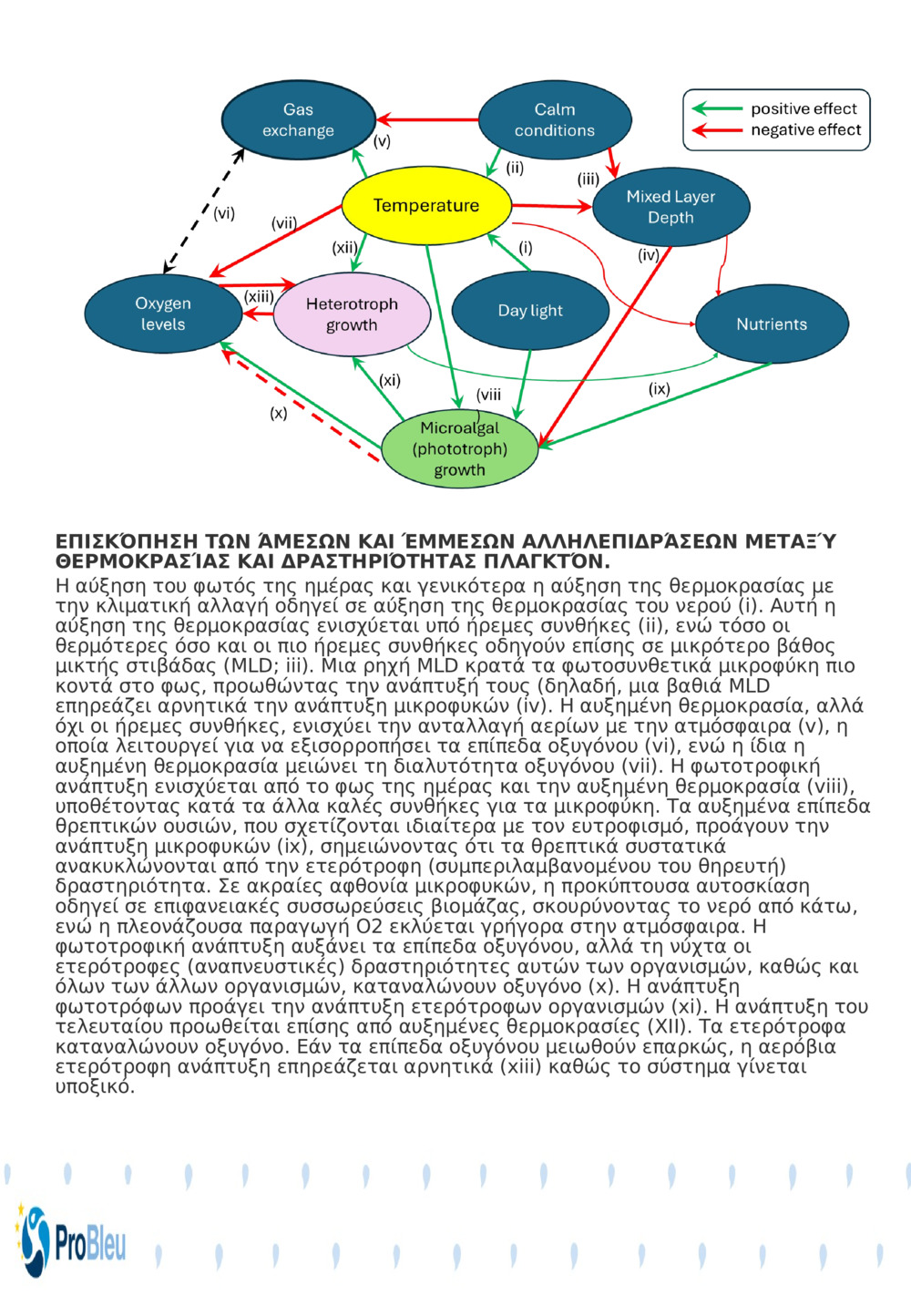 Gas exchange

Calm conditions

positive effect
negative effect

(v)

(ii)

(iii)

Temperature

Mixed Layer Depth

(vi)

(vii)

(xii)

(i)

(iv)

Oxygen levels

(xiii)

Heterotroph growth

Day light

Nutrients

(xi)

(viii)

(ix)

(x)

Microalgal (phototroph) growth

ΕΠΙΣΚΌΠΗΣΗ ΤΩΝ ΆΜΕΣΩΝ ΚΑΙ ΈΜΜΕΣΩΝ ΑΛΛΗΛΕΠΙΔΡΆΣΕΩΝ ΜΕΤΑΞΎ ΘΕΡΜΟΚΡΑΣΊΑΣ ΚΑΙ ΔΡΑΣΤΗΡΙΌΤΗΤΑΣ ΠΛΑΓΚΤΌΝ.

Η αύξηση του φωτός της ημέρας και γενικότερα η αύξηση της θερμοκρασίας με την κλιματική αλλαγή οδηγεί σε αύξηση της θερμοκρασίας του νερού (i). Αυτή η αύξηση της θερμοκρασίας ενισχύεται υπό ήρεμες συνθήκες (ii), ενώ τόσο οι θερμότερες όσο και οι πιο ήρεμες συνθήκες οδηγούν επίσης σε μικρότερο βάθος μικτής στιβάδας (MLD; iii). Μια ρηχή MLD κρατά τα φωτοσυνθετικά μικροφύκη πιο κοντά στο φως, προωθώντας την ανάπτυξή τους (δηλαδή, μια βαθιά MLD επηρεάζει αρνητικά την ανάπτυξη μικροφυκών (iv). Η αυξημένη θερμοκρασία, αλλά όχι οι ήρεμες συνθήκες, ενισχύει την ανταλλαγή αερίων με την ατμόσφαιρα (v), η οποία λειτουργεί για να εξισορροπήσει τα επίπεδα οξυγόνου (vi), ενώ η ίδια η αυξημένη θερμοκρασία μειώνει τη διαλυτότητα οξυγόνου (vii). Η φωτοτροφική ανάπτυξη ενισχύεται από το φως της ημέρας και την αυξημένη θερμοκρασία (viii), υποθέτοντας κατά τα άλλα καλές συνθήκες για τα μικροφύκη. Τα αυξημένα επίπεδα θρεπτικών ουσιών, που σχετίζονται ιδιαίτερα με τον ευτροφισμό, προάγουν την ανάπτυξη μικροφυκών (ix), σημειώνοντας ότι τα θρεπτικά συστατικά ανακυκλώνονται από την ετερότροφη (συμπεριλαμβανομένου του θηρευτή) δραστηριότητα. Σε ακραίες αφθονία μικροφυκών, η προκύπτουσα αυτοσκίαση οδηγεί σε επιφανειακές συσσωρεύσεις βιομάζας, σκουρύνοντας το νερό από κάτω, ενώ η πλεονάζουσα παραγωγή O2 εκλύεται γρήγορα στην ατμόσφαιρα. Η φωτοτροφική ανάπτυξη αυξάνει τα επίπεδα οξυγόνου, αλλά τη νύχτα οι ετερότροφες (αναπνευστικές) δραστηριότητες αυτών των οργανισμών, καθώς και όλων των άλλων οργανισμών, καταναλώνουν οξυγόνο (x). Η ανάπτυξη φωτοτρόφων προάγει την ανάπτυξη ετερότροφων οργανισμών (xi). Η ανάπτυξη του τελευταίου προωθείται επίσης από αυξημένες θερμοκρασίες (XII). Τα ετερότροφα καταναλώνουν οξυγόνο. Εάν τα επίπεδα οξυγόνου μειωθούν επαρκώς, η αερόβια ετερότροφη ανάπτυξη επηρεάζεται αρνητικά (xiii) καθώς το σύστημα γίνεται υποξικό.

ProBleu